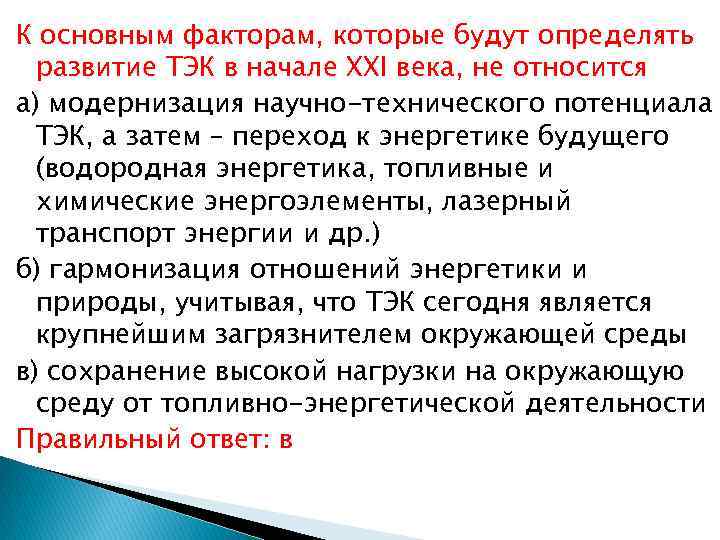 К основным факторам, которые будут определять развитие ТЭК в начале XXI века, не относится

а) модернизация научно-технического потенциала ТЭК, а затем – переход к энергетике будущего (водородная энергетика, топливные и химические энергоэлементы, лазерный транспорт энергии и др.)

б) гармонизация отношений энергетики и природы, учитывая, что ТЭК сегодня является крупнейшим загрязнителем окружающей среды

в) сохранение высокой нагрузки на окружающую среду от топливно-энергетической деятельности

Правильный ответ: в